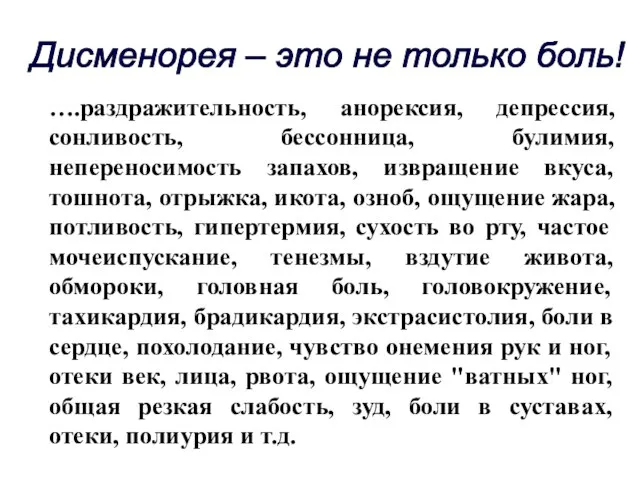 Дисменорея – это не только боль!

….раздражительность, анорексия, депрессия, сонливость, бессонница, булимия, непереносимость запахов, извращение вкуса, тошнота, отрыжка, икота, озноб, ощущение жара, потливость, гипертермия, сухость во рту, частое мочеиспускание, тенезмы, вздутие живота, обмороки, головная боль, головокружение, тахикардия, брадикардия, экстрасистолия, боли в сердце, похолодание, чувство онемения рук и ног, отеки век, лица, рвота, ощущение "ватных" ног, общая резкая слабость, зуд, боли в суставах, отеки, полиурия и т.д.